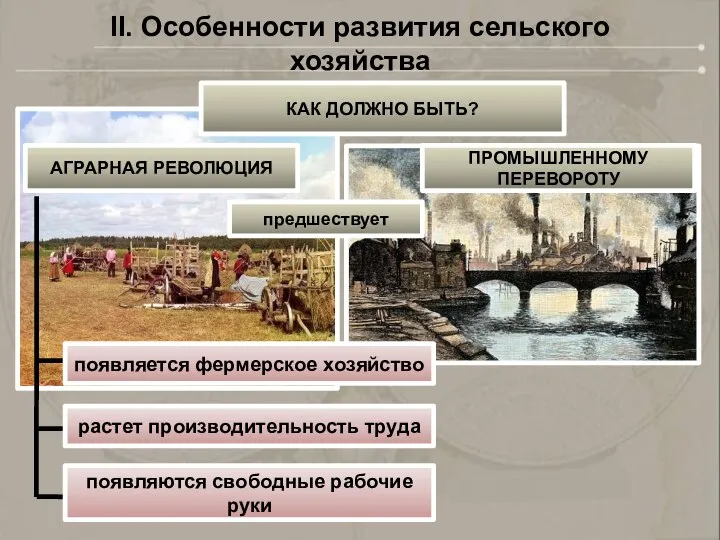 II. Особенности развития сельского хозяйства

КАК ДОЛЖНО БЫТЬ?

АГРАРНАЯ РЕВОЛЮЦИЯ

предшествует

ПРОМЫШЛЕННОМУ ПЕРЕВОРОТУ

появляется фермерское хозяйство

растет производительность труда

появляются свободные рабочие руки